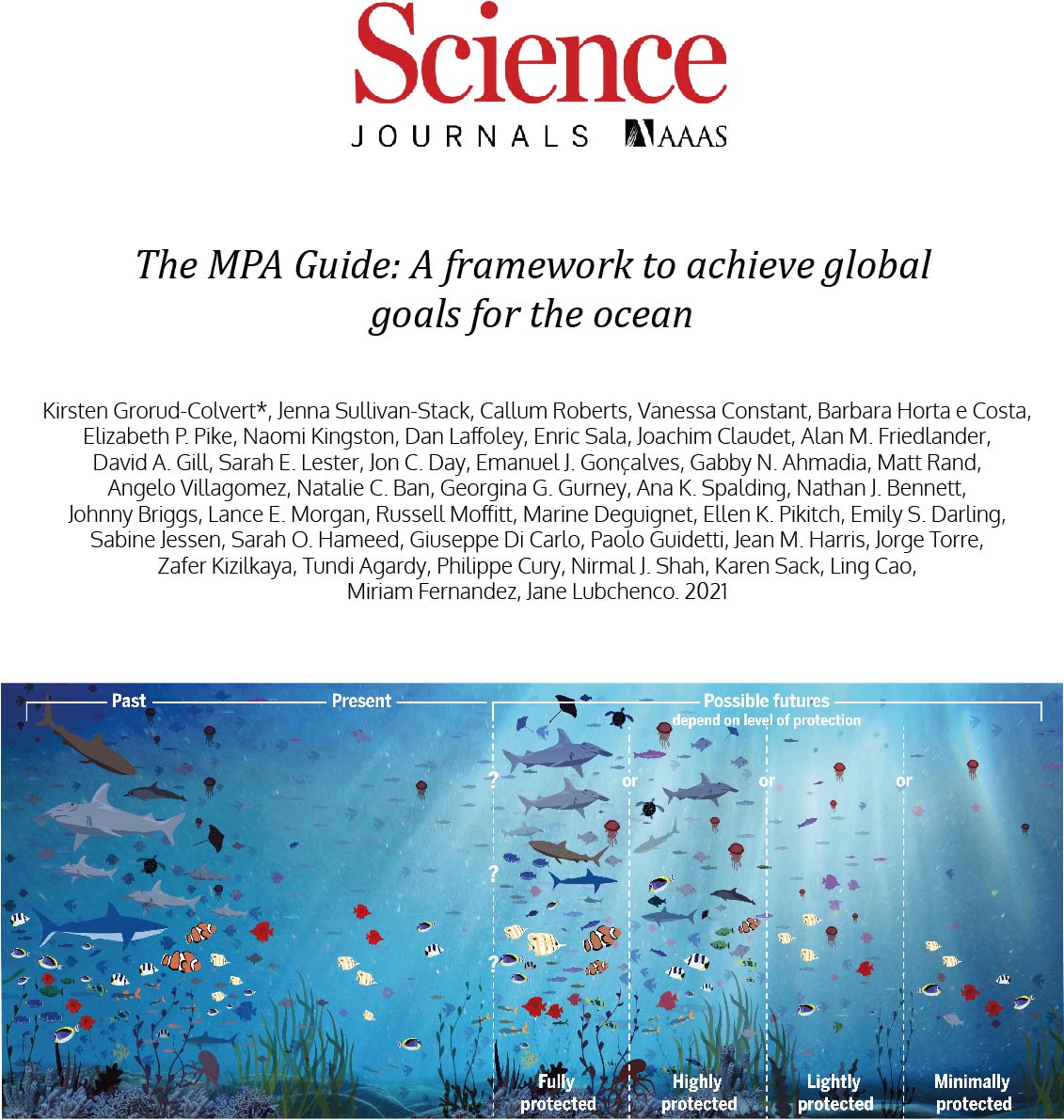 Science
JOURNALS AAAS

The MPA Guide: A framework to achieve global goals for the ocean

Kirsten Grorud-Colvert*, Jenna Sullivan-Stack, Callum Roberts, Vanessa Constant, Barbara Horta e Costa, Elizabeth P. Pike, Naomi Kingston, Dan Laffoley, Enric Sala, Joachim Claudet, Alan M. Friedlander, David A. Gill, Sarah E. Lester, Jon C. Day, Emanuel J. Gonçalves, Gabby N. Ahmadia, Matt Rand, Angelo Villagomez, Natalie C. Ban, Georgina G. Gurney, Ana K. Spalding, Nathan J. Bennett, Johnny Briggs, Lance E. Morgan, Russell Moffitt, Marine Deguignet, Ellen K. Pikitch, Emily S. Darling, Sabine Jessen, Sarah O. Hameed, Giuseppe Di Carlo, Paolo Guidetti, Jean M. Harris, Jorge Torre, Zafer Kizilkaya, Tundi Agardy, Philippe Cury, Nirmal J. Shah, Karen Sack, Ling Cao, Miriam Fernandez, Jane Lubchenco. 2021

Past

Present

Possible futures
depend on level of protection

?
?
?

or
or
or

Fully protected

Highly protected

Lightly protected

Minimally protected